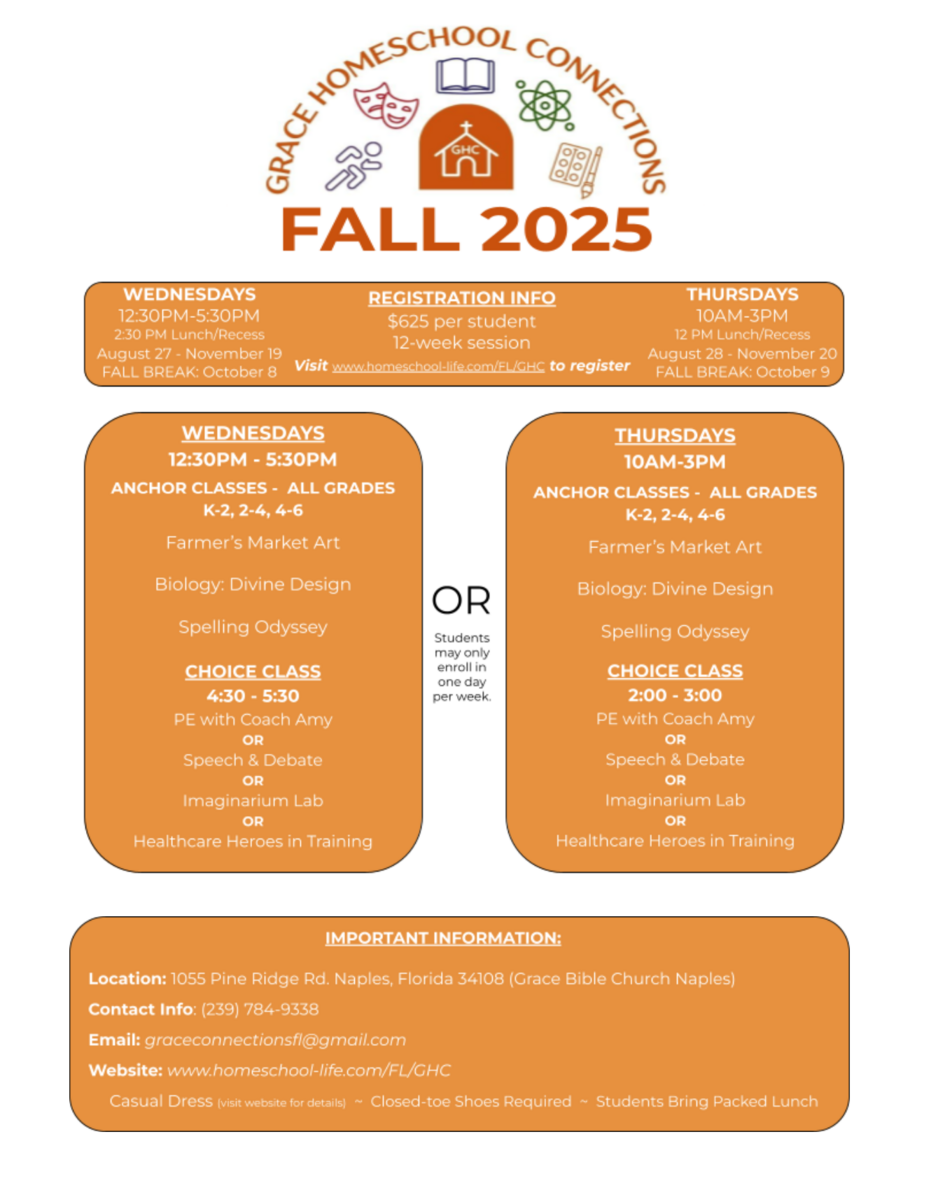 GRACE HOMESCHOOL CONNECTIONS

GHC

FALL 2025

WEDNESDAYS
12:30PM-5:30PM
2:30 PM Lunch/Recess
August 27 - November 19
FALL BREAK: October 8

REGISTRATION INFO
$625 per student
12-week session
Visit www.homeschool-life.com/FL/GHC to register

THURSDAYS
10AM-3PM
12 PM Lunch/Recess
August 28 - November 20
FALL BREAK: October 9

WEDNESDAYS
12:30PM - 5:30PM
ANCHOR CLASSES - ALL GRADES
K-2, 2-4, 4-6
Farmer's Market Art
Biology: Divine Design
Spelling Odyssey
CHOICE CLASS
4:30 - 5:30
PE with Coach Amy
OR
Speech & Debate
OR
Imaginarium Lab
OR
Healthcare Heroes in Training

OR
Students may only enroll in one day per week.

THURSDAYS
10AM-3PM
ANCHOR CLASSES - ALL GRADES
K-2, 2-4, 4-6
Farmer's Market Art
Biology: Divine Design
Spelling Odyssey
CHOICE CLASS
2:00 - 3:00
PE with Coach Amy
OR
Speech & Debate
OR
Imaginarium Lab
OR
Healthcare Heroes in Training

IMPORTANT INFORMATION:
Location: 1055 Pine Ridge Rd. Naples, Florida 34108 (Grace Bible Church Naples)
Contact Info: (239) 784-9338
Email: graceconnectionsfl@gmail.com
Website: www.homeschool-life.com/FL/GHC
Casual Dress (visit website for details) ~ Closed-toe Shoes Required ~ Students Bring Packed Lunch